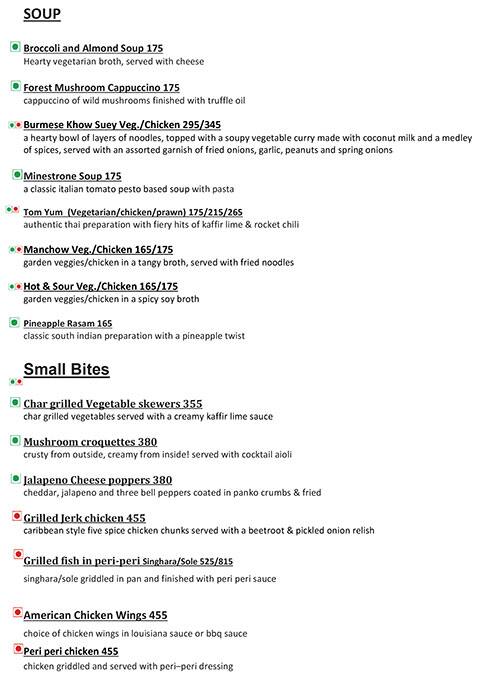 SOUP

Broccoli and Almond Soup 175
Hearty vegetarian broth, served with cheese

Forest Mushroom Cappuccino 175
cappuccino of wild mushrooms finished with truffle oil

Burmese Khow Suey Veg./Chicken 295/345
a hearty bowl of layers of noodles, topped with a soupy vegetable curry made with coconut milk and a medley of spices, served with an assorted garnish of fried onions, garlic, peanuts and spring onions

Minestrone Soup 175
a classic italian tomato pesto based soup with pasta

Tom Yum (Vegetarian/chicken/prawn) 175/215/265
authentic thai preparation with fiery hits of kaffir lime & rocket chili

Manchow Veg./Chicken 165/175
garden veggies/chicken in a tangy broth, served with fried noodles

Hot & Sour Veg./Chicken 165/175
garden veggies/chicken in a spicy soy broth

Pineapple Rasam 165
classic south indian preparation with a pineapple twist

Small Bites

Char grilled Vegetable skewers 355
char grilled vegetables served with a creamy kaffir lime sauce

Mushroom croquettes 380
crusty from outside, creamy from inside! served with cocktail aioli

Jalapeno Cheese poppers 380
cheddar, jalapeno and three bell peppers coated in panko crumbs & fried

Grilled Jerk chicken 455
caribbean style five spice chicken chunks served with a beetroot & pickled onion relish

Grilled fish in peri-peri Singhara/Sole 525/815
singhara/sole griddled in pan and finished with peri peri sauce

American Chicken Wings 455
choice of chicken wings in louisiana sauce or bbq sauce

Peri peri chicken 455
chicken griddled and served with peri–peri dressing